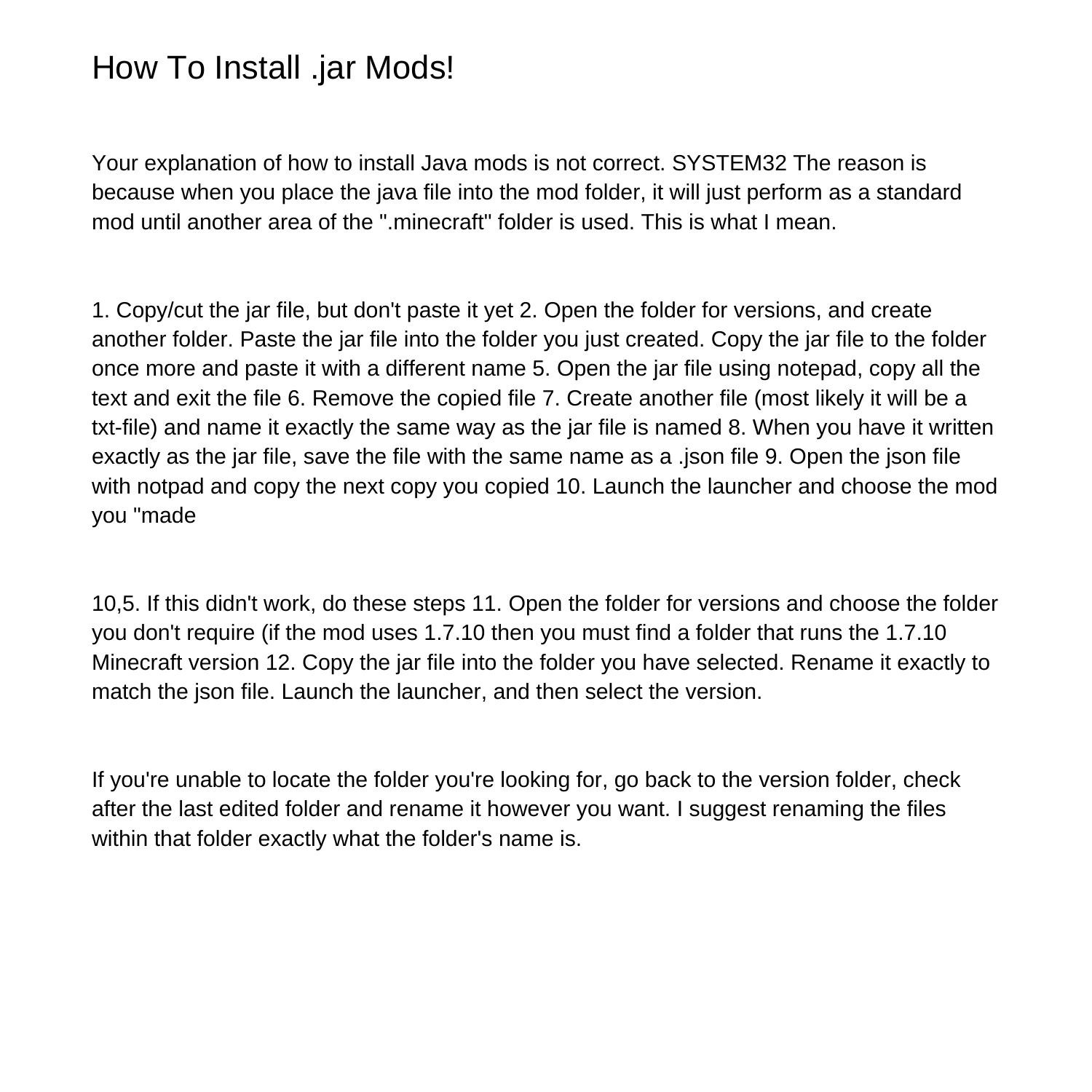 How To Install .jar Mods!

Your explanation of how to install Java mods is not correct. SYSTEM32 The reason is because when you place the java file into the mod folder, it will just perform as a standard mod until another area of the ".minecraft" folder is used. This is what I mean.

1. Copy/cut the jar file, but don't paste it yet 2. Open the folder for versions, and create another folder. Paste the jar file into the folder you just created. Copy the jar file to the folder once more and paste it with a different name 5. Open the jar file using notepad, copy all the text and exit the file 6. Remove the copied file 7. Create another file (most likely it will be a txt-file) and name it exactly the same way as the jar file is named 8. When you have it written exactly as the jar file, save the file with the same name as a .json file 9. Open the json file with notpad and copy the next copy you copied 10. Launch the launcher and choose the mod you "made

10,5. If this didn't work, do these steps 11. Open the folder for versions and choose the folder you don't require (if the mod uses 1.7.10 then you must find a folder that runs the 1.7.10 Minecraft version 12. Copy the jar file into the folder you have selected. Rename it exactly to match the json file. Launch the launcher, and then select the version.

If you're unable to locate the folder you're looking for, go back to the version folder, check after the last edited folder and rename it however you want. I suggest renaming the files within that folder exactly what the folder's name is.